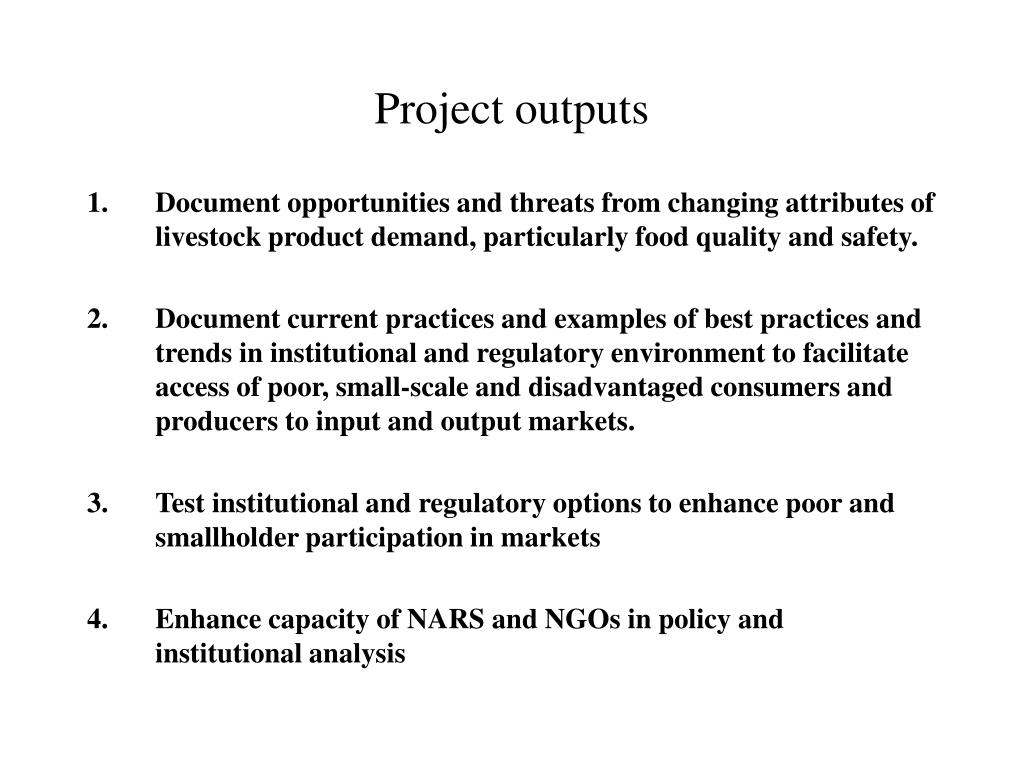 Project outputs

1. Document opportunities and threats from changing attributes of livestock product demand, particularly food quality and safety.

2. Document current practices and examples of best practices and trends in institutional and regulatory environment to facilitate access of poor, small-scale and disadvantaged consumers and producers to input and output markets.

3. Test institutional and regulatory options to enhance poor and smallholder participation in markets

4. Enhance capacity of NARS and NGOs in policy and institutional analysis